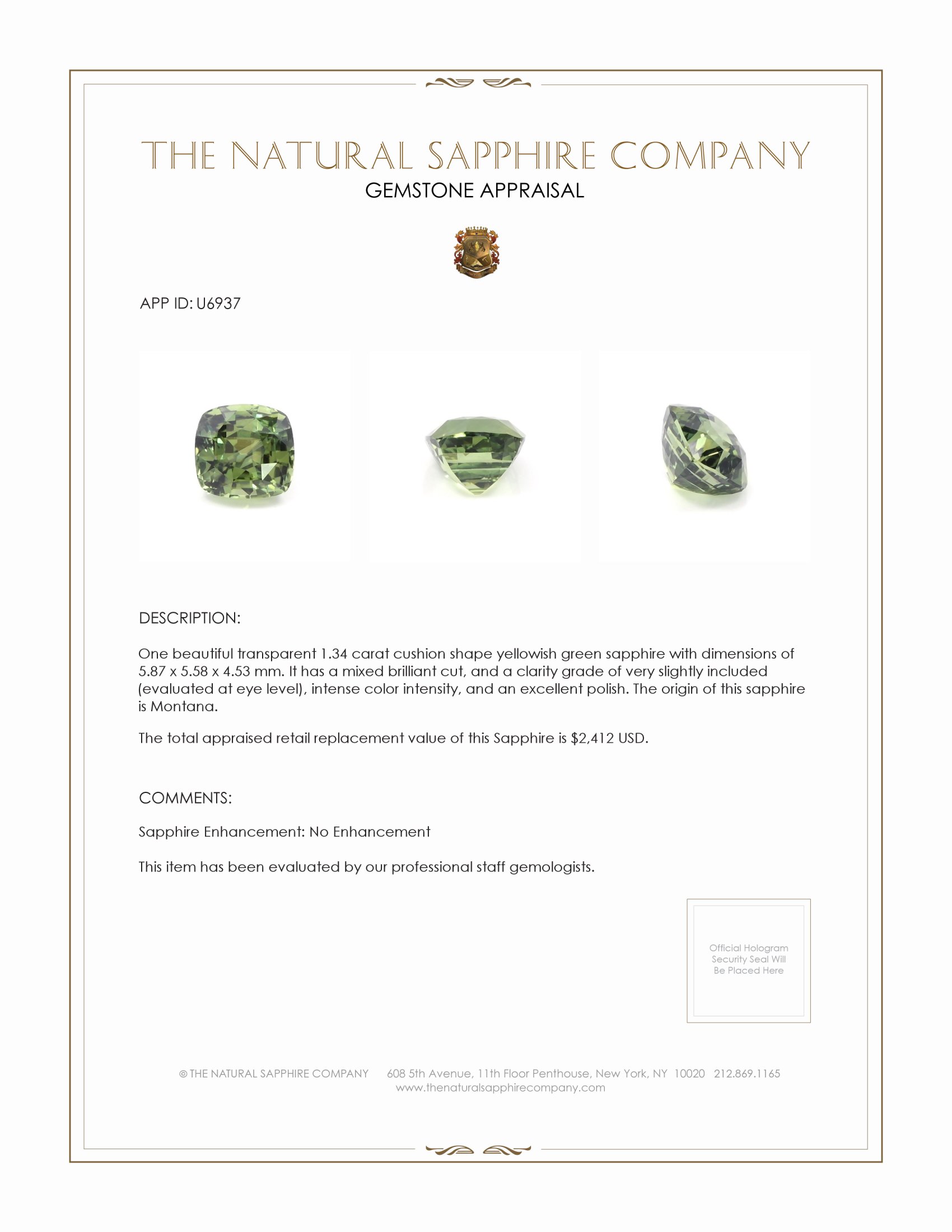 THE NATURAL SAPPHIRE COMPANY
GEMSTONE APPRAISAL

APP ID: U6937

DESCRIPTION:

One beautiful transparent 1.34 carat cushion shape yellowish green sapphire with dimensions of 5.87 x 5.58 x 4.53 mm. It has a mixed brilliant cut, and a clarity grade of very slightly included (evaluated at eye level), intense color intensity, and an excellent polish. The origin of this sapphire is Montana.

The total appraised retail replacement value of this Sapphire is $2,412 USD.

COMMENTS:

Sapphire Enhancement: No Enhancement

This item has been evaluated by our professional staff gemologists.

Official Hologram Security Seal Will Be Placed Here

© THE NATURAL SAPPHIRE COMPANY 608 5th Avenue, 11th Floor Penthouse, New York, NY 10020 212.869.1165
www.thenaturalsapphirecompany.com